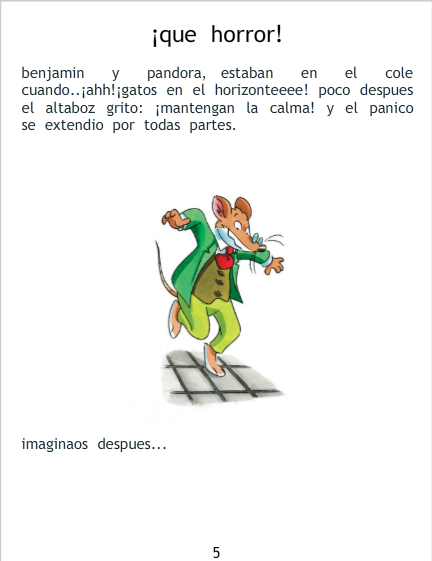 ¡que horror!

benjamin y pandora, estaban en el cole cuando..¡ahh!¡gatos en el horizonteeee! poco despues el altaboz grito: ¡mantengan la calma! y el panico se extendio por todas partes.

imaginaos despues...

5